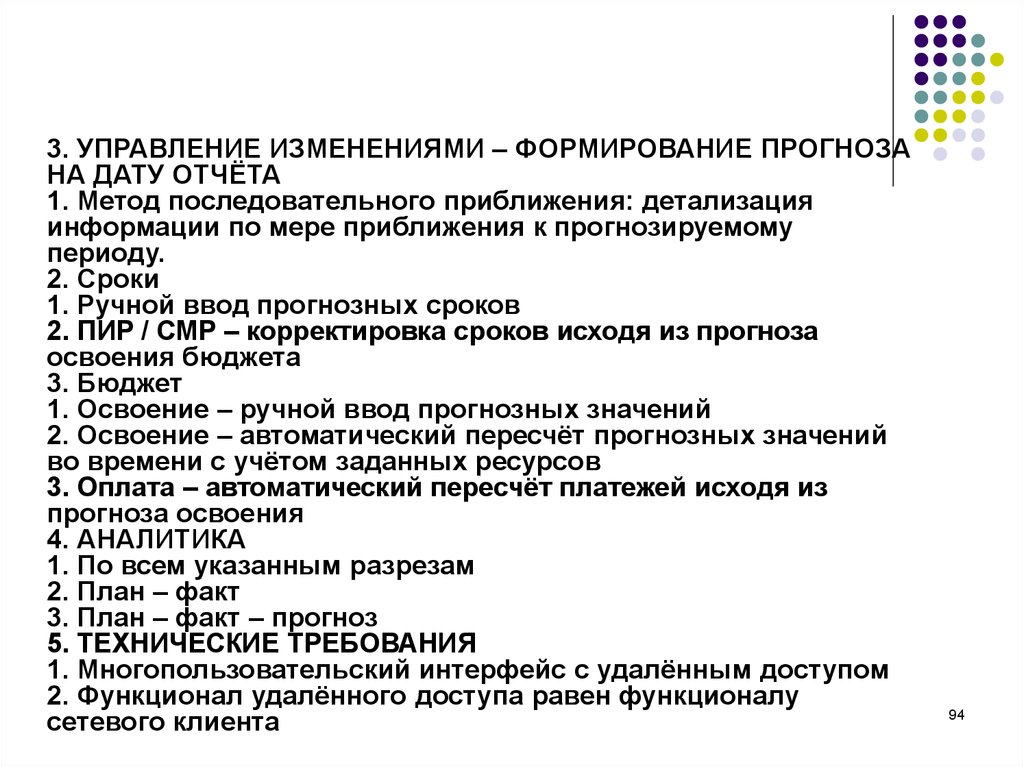 3. УПРАВЛЕНИЕ ИЗМЕНЕНИЯМИ – ФОРМИРОВАНИЕ ПРОГНОЗА НА ДАТУ ОТЧЁТА
1. Метод последовательного приближения: детализация информации по мере приближения к прогнозируемому периоду.
2. Сроки
1. Ручной ввод прогнозных сроков
2. ПИР / СМР – корректировка сроков исходя из прогноза освоения бюджета
3. Бюджет
1. Освоение – ручной ввод прогнозных значений
2. Освоение – автоматический пересчёт прогнозных значений во времени с учётом заданных ресурсов
3. Оплата – автоматический пересчёт платежей исходя из прогноза освоения
4. АНАЛИТИКА
1. По всем указанным разрезам
2. План – факт
3. План – факт – прогноз
5. ТЕХНИЧЕСКИЕ ТРЕБОВАНИЯ
1. Многопользовательский интерфейс с удалённым доступом
2. Функционал удалённого доступа равен функционалу сетевого клиента

94